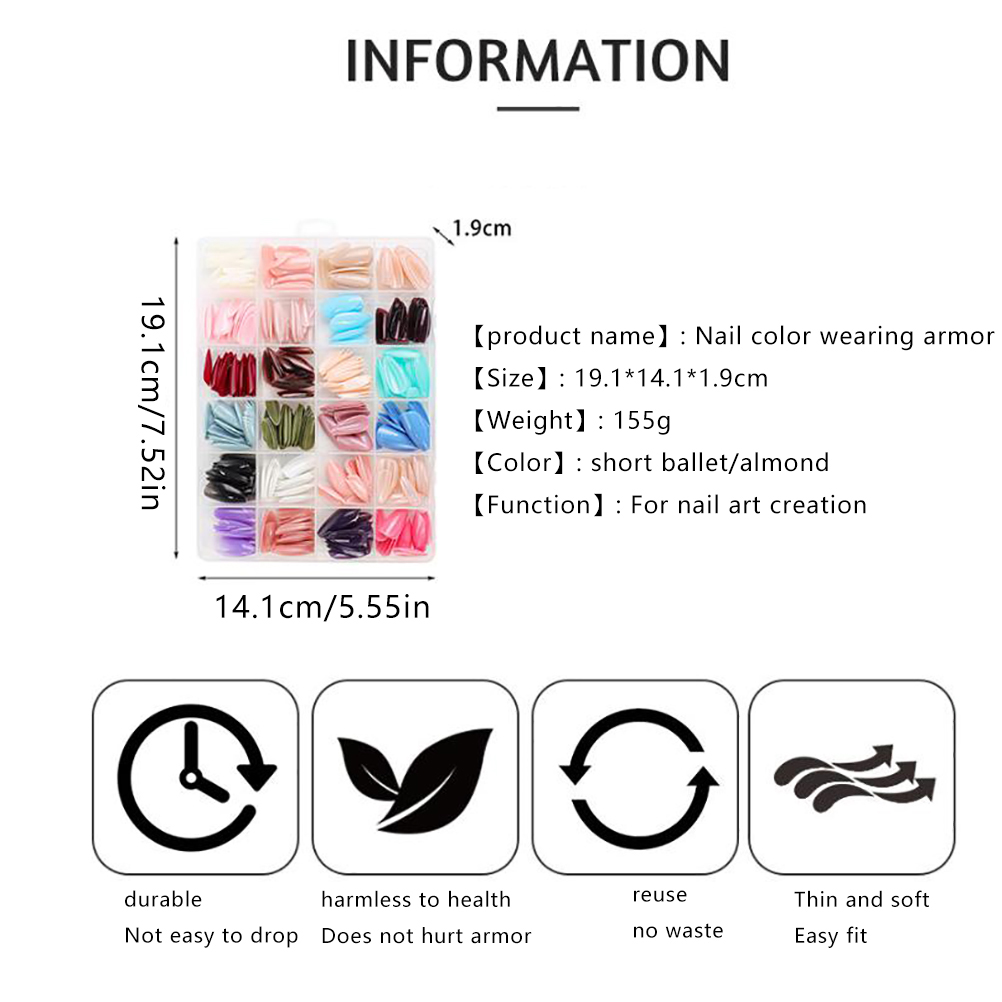 INFORMATION

1.9cm

19.1cm/7.52in

14.1cm/5.55in

【product name】: Nail color wearing armor
【Size】: 19.1*14.1*1.9cm
【Weight】: 155g
【Color】: short ballet/almond
【Function】: For nail art creation

durable
Not easy to drop

harmless to health
Does not hurt armor

reuse
no waste

Thin and soft
Easy fit